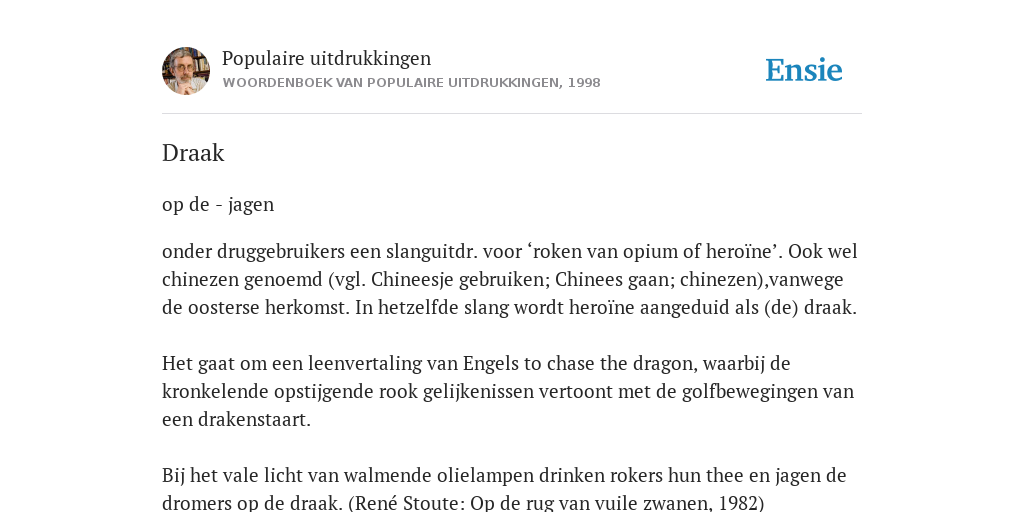 Populaire uitdrukkingen
WOORDENBOEK VAN POPULAIRE UITDRUKKINGEN, 1998

Ensie

Draak

op de - jagen

onder druggebruikers een slanguitdr. voor ‘roken van opium of heroïne’. Ook wel chinezen genoemd (vgl. Chineesje gebruiken; Chinees gaan; chinezen),vanwege de oosterse herkomst. In hetzelfde slang wordt heroïne aangeduid als (de) draak.

Het gaat om een leenvertaling van Engels to chase the dragon, waarbij de kronkelende opstijgende rook gelijkenissen vertoont met de golfbewegingen van een drakenstaart.

Bij het vale licht van walmende olielampen drinken rokers hun thee en jagen de dromers op de draak. (René Stoute: Op de rug van vuile zwanen, 1982)